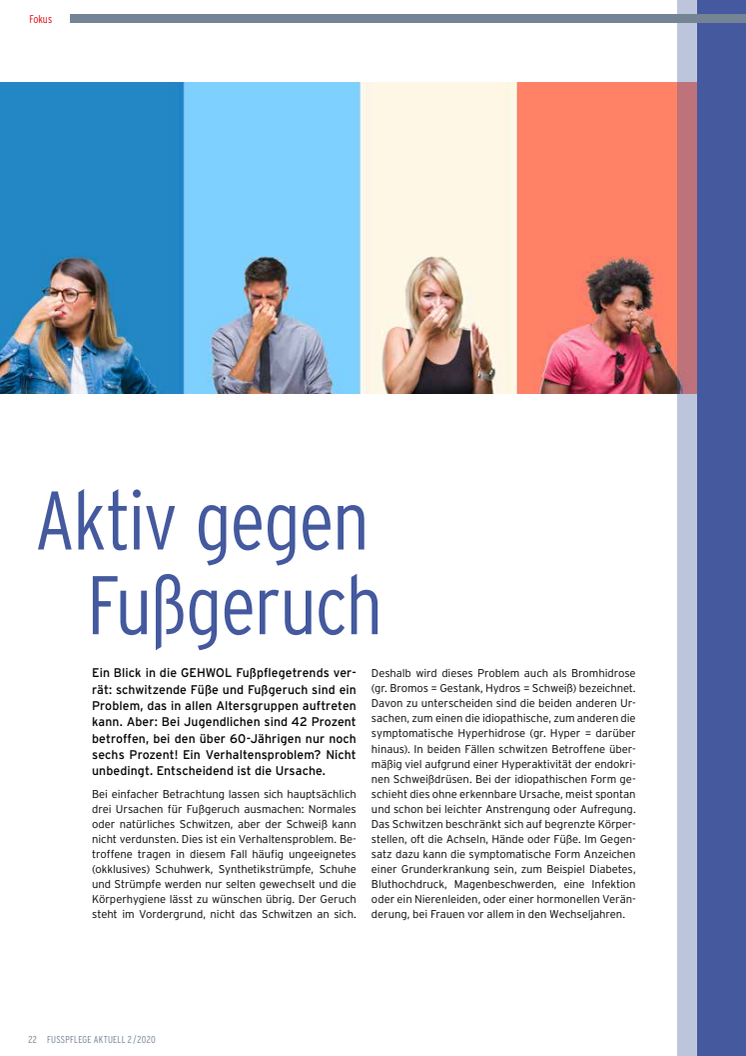 Fokus

Aktiv gegen Fußgeruch

Ein Blick in die GEHWOL Fußpflegetrends verrät: schwitzende Füße und Fußgeruch sind ein Problem, das in allen Altersgruppen auftreten kann. Aber: Bei Jugendlichen sind 42 Prozent betroffen, bei den über 60-Jährigen nur noch sechs Prozent! Ein Verhaltensproblem? Nicht unbedingt. Entscheidend ist die Ursache.

Bei einfacher Betrachtung lassen sich hauptsächlich drei Ursachen für Fußgeruch ausmachen: Normales oder natürliches Schwitzen, aber der Schweiß kann nicht verdunsten. Dies ist ein Verhaltensproblem. Betroffene tragen in diesem Fall häufig ungeeignetes (okklusives) Schuhwerk, Synthetikstrümpfe, Schuhe und Strümpfe werden nur selten gewechselt und die Körperhygiene lässt zu wünschen übrig. Der Geruch steht im Vordergrund, nicht das Schwitzen an sich.

Deshalb wird dieses Problem auch als Bromhidrose (gr. Bromos = Gestank, Hydros = Schweiß) bezeichnet. Davon zu unterscheiden sind die beiden anderen Ursachen, zum einen die idiopathische, zum anderen die symptomatische Hyperhidrose (gr. Hyper = darüber hinaus). In beiden Fällen schwitzen Betroffene übermäßig viel aufgrund einer Hyperaktivität der endokrinen Schweißdrüsen. Bei der idiopathischen Form geschieht dies ohne erkennbare Ursache, meist spontan und schon bei leichter Anstrengung oder Aufregung. Das Schwitzen beschränkt sich auf begrenzte Körperstellen, oft die Achseln, Hände oder Füße. Im Gegensatz dazu kann die symptomatische Form Anzeichen einer Grunderkrankung sein, zum Beispiel Diabetes, Bluthochdruck, Magenbeschwerden, eine Infektion oder ein Nierenleiden, oder einer hormonellen Veränderung, bei Frauen vor allem in den Wechseljahren.

22 FUSSPFLEGE AKTUELL 2/2020